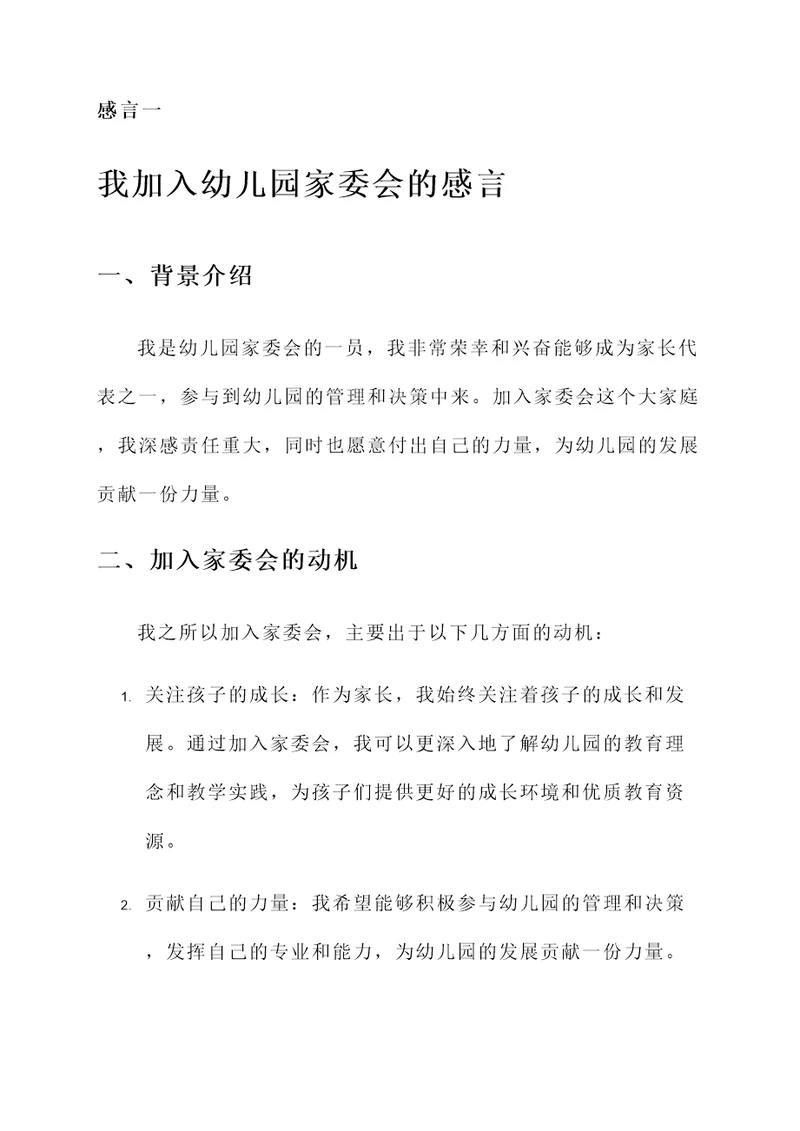 感言一

我加入幼儿园家委会的感言

一、背景介绍

我是幼儿园家委会的一员，我非常荣幸和兴奋能够成为家长代表之一，参与到幼儿园的管理和决策中来。加入家委会这个大家庭，我深感责任重大，同时也愿意付出自己的力量，为幼儿园的发展贡献一份力量。

二、加入家委会的动机

我之所以加入家委会，主要出于以下几方面的动机：

1. 关注孩子的成长：作为家长，我始终关注着孩子的成长和发展。通过加入家委会，我可以更深入地了解幼儿园的教育理念和教学实践，为孩子们提供更好的成长环境和优质教育资源。

2. 贡献自己的力量：我希望能够积极参与幼儿园的管理和决策，发挥自己的专业和能力，为幼儿园的发展贡献一份力量。